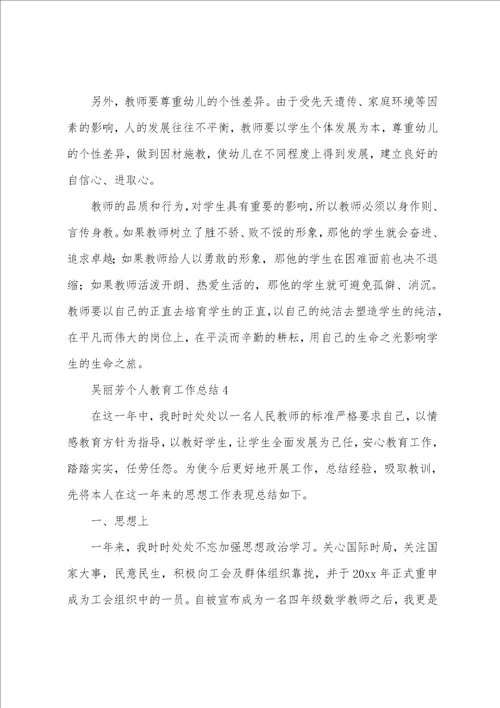 另外，教师要尊重幼儿的个性差异。由于受先天遗传、家庭环境等因素的影响，人的发展往往不平衡，教师要以学生个体发展为本，尊重幼儿的个性差异，做到因材施教，使幼儿在不同程度上得到发展，建立良好的自信心、进取心。

教师的品质和行为，对学生具有重要的影响，所以教师必须以身作则、言传身教。如果教师树立了胜不骄、败不馁的形象，那他的学生就会奋进、追求卓越；如果教师给人以勇敢的形象，那他的学生在困难面前也决不退缩；如果教师活泼开朗、热爱生活的，那他的学生就可避免孤僻、消沉。教师要以自己的正直去培育学生的正直，以自己的纯洁去塑造学生的纯洁，在平凡而伟大的岗位上，在平淡而辛勤的耕耘，用自己的生命之光影响学生的生命之旅。

吴丽芳个人教育工作总结4

在这一年中，我时时处处以一名人民教师的标准严格要求自己，以情感教育方针为指导，以教好学生，让学生全面发展为己任，安心教育工作，踏踏实实，任劳任怨。为使今后更好地开展工作，总结经验，吸取教训，先将本人在这一年来的思想工作表现总结如下。

一、思想上

一年来，我时时处处不忘加强思想政治学习。关心国际时局，关注国家大事，民意民生，积极向工会及群体组织靠拢，并于20xx年正式重申成为工会组织中的一员。自被宣布成为一名四年级数学教师之后，我更是